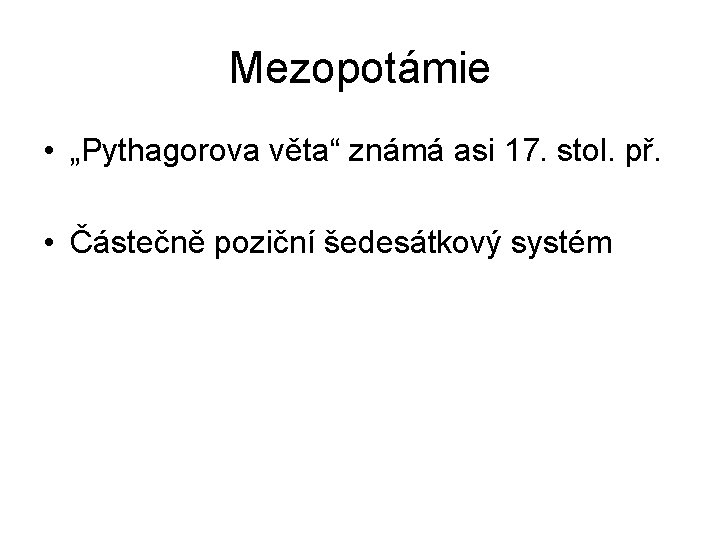 Mezopotámie

• „Pythagorova věta“ známá asi 17. stol. př.

• Částečně poziční šedesátkový systém